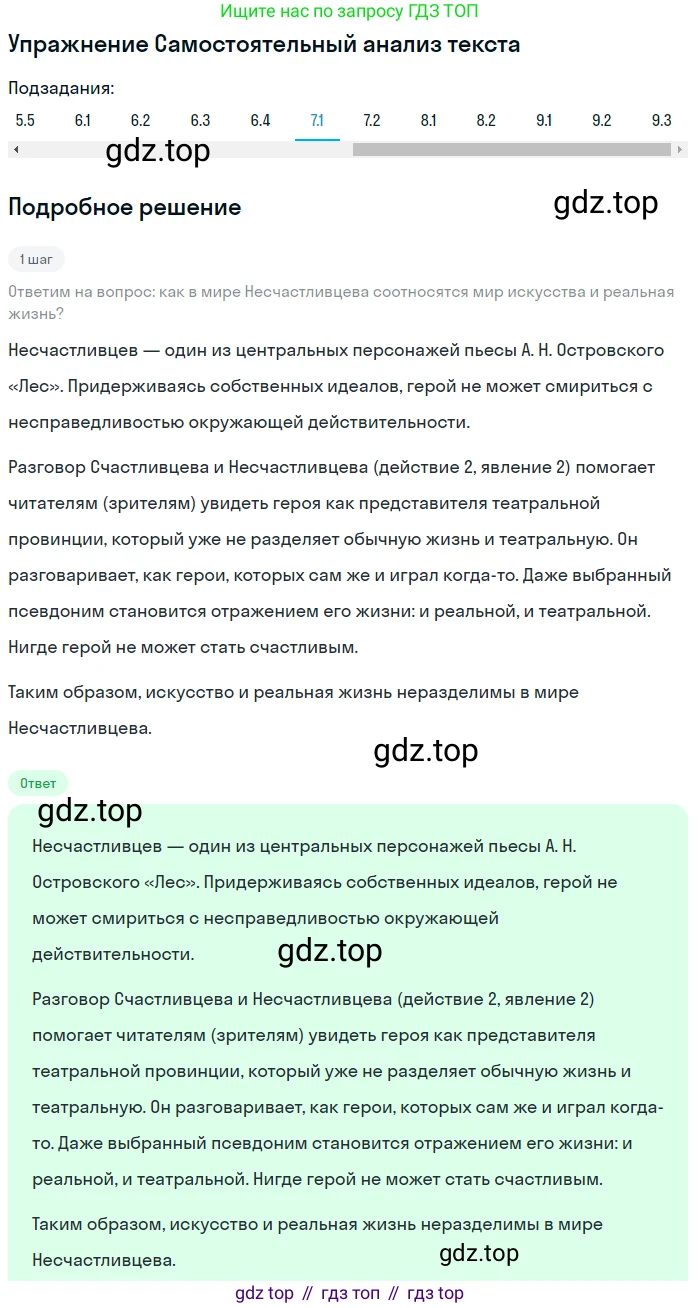 Ищите нас по запросу ГДЗ ТОП

Упражнение Самостоятельный анализ текста

Подзадания:

5.5 6.1 6.2 6.3 6.4 7.1 7.2 8.1 8.2 9.1 9.2 9.3

gdz.top

Подробное решение

gdz.top

1 шаг

Ответим на вопрос: как в мире Несчастливцева соотносятся мир искусства и реальная жизнь?

Несчастливцев — один из центральных персонажей пьесы А. Н. Островского «Лес». Придерживаясь собственных идеалов, герой не может смириться с несправедливостью окружающей действительности.

Разговор Счастливцева и Несчастливцева (действие 2, явление 2) помогает читателям (зрителям) увидеть героя как представителя театральной провинции, который уже не разделяет обычную жизнь и театральную. Он разговаривает, как герои, которых сам же и играл когда-то. Даже выбранный псевдоним становится отражением его жизни: и реальной, и театральной. Нигде герой не может стать счастливым.

Таким образом, искусство и реальная жизнь неразделимы в мире Несчастливцева.

gdz.top

Ответ

gdz.top

Несчастливцев — один из центральных персонажей пьесы А. Н. Островского «Лес». Придерживаясь собственных идеалов, герой не может смириться с несправедливостью окружающей действительности.

gdz.top

Разговор Счастливцева и Несчастливцева (действие 2, явление 2) помогает читателям (зрителям) увидеть героя как представителя театральной провинции, который уже не разделяет обычную жизнь и театральную. Он разговаривает, как герои, которых сам же и играл когда-то. Даже выбранный псевдоним становится отражением его жизни: и реальной, и театральной. Нигде герой не может стать счастливым.

Таким образом, искусство и реальная жизнь неразделимы в мире Несчастливцева.

gdz.top

gdz top // гдз топ // гдз top